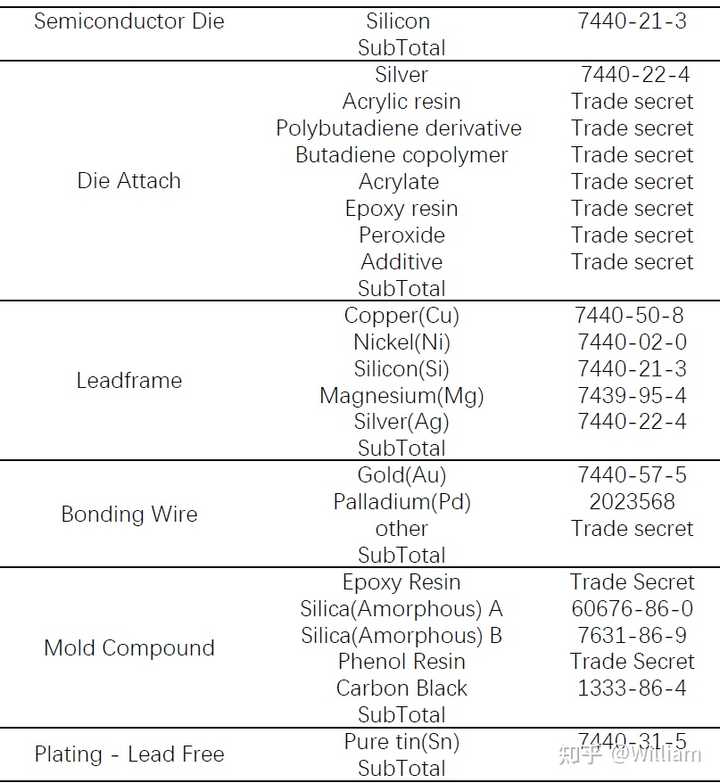 | Semiconductor Die | Silicon | 7440-21-3 |
|---|---|---|
| | SubTotal | |
| Die Attach | Silver | 7440-22-4 |
| | Acrylic resin | Trade secret |
| | Polybutadiene derivative | Trade secret |
| | Butadiene copolymer | Trade secret |
| | Acrylate | Trade secret |
| | Epoxy resin | Trade secret |
| | Peroxide | Trade secret |
| | Additive | Trade secret |
| | SubTotal | |
| Leadframe | Copper(Cu) | 7440-50-8 |
| | Nickel(Ni) | 7440-02-0 |
| | Silicon(Si) | 7440-21-3 |
| | Magnesium(Mg) | 7439-95-4 |
| | Silver(Ag) | 7440-22-4 |
| | SubTotal | |
| Bonding Wire | Gold(Au) | 7440-57-5 |
| | Palladium(Pd) | 2023568 |
| | other | Trade secret |
| | SubTotal | |
| Mold Compound | Epoxy Resin | Trade Secret |
| | Silica(Amorphous) A | 60676-86-0 |
| | Silica(Amorphous) B | 7631-86-9 |
| | Phenol Resin | Trade Secret |
| | Carbon Black | 1333-86-4 |
| | SubTotal | |
| Plating - Lead Free | Pure tin(Sn) | 7440-31-5 |
| | SubTotal | |

知乎 @William